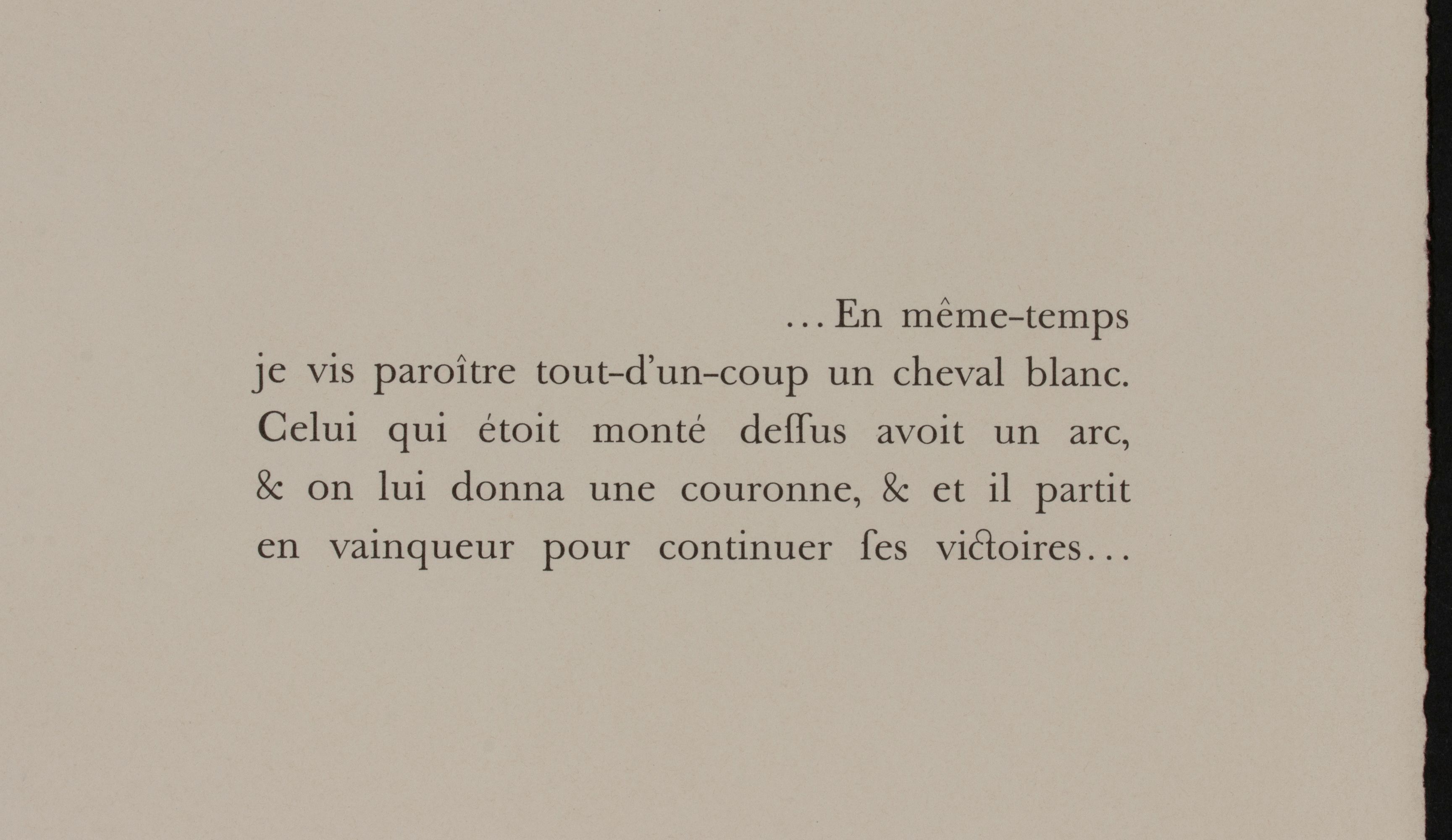 ...En même-temps je vis paroître tout-d'un-coup un cheval blanc. Celui qui étoit monté deſſus avoit un arc, & on lui donna une couronne, & et il partit en vainqueur pour continuer ſes victoires...